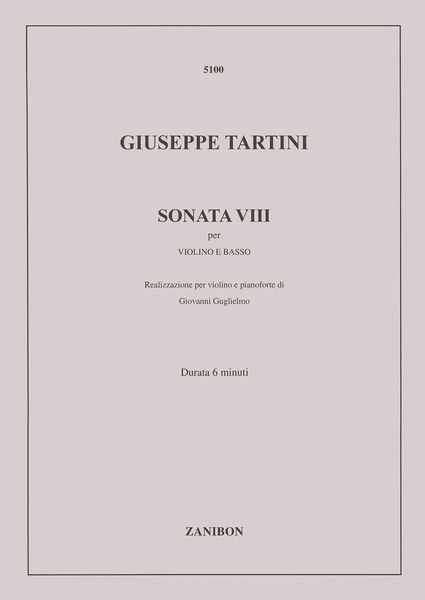 5100

GIUSEPPE TARTINI

SONATA VIII
per
VIOLINO E BASSO

Realizzazione per violino e pianoforte di
Giovanni Guglielmo

Durata 6 minuti

ZANIBON